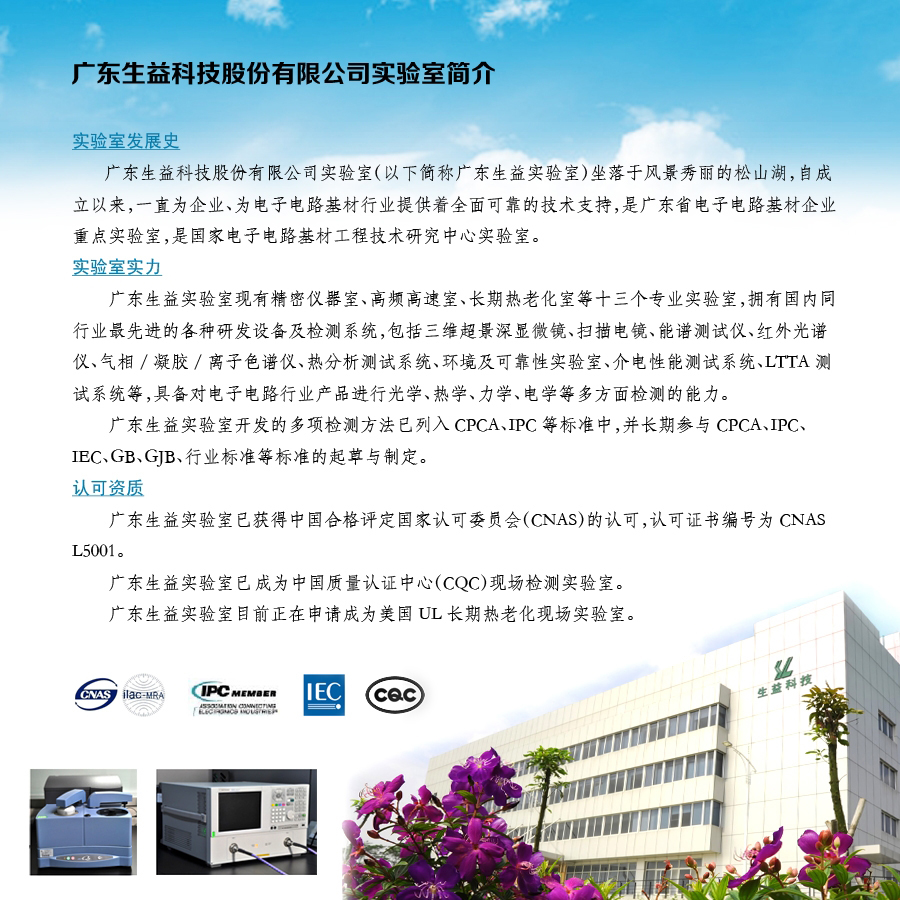 广东生益科技股份有限公司实验室简介

实验室发展史

广东生益科技股份有限公司实验室(以下简称广东生益实验室)坐落于风景秀丽的松山湖,自成立以来,一直为企业、为电子电路基材行业提供着全面可靠的技术支持,是广东省电子电路基材企业重点实验室,是国家电子电路基材工程技术研究中心实验室。

实验室实力

广东生益实验室现有精密仪器室、高频高速室、长期热老化室等十三个专业实验室,拥有国内同行业最先进的各种研发设备及检测系统,包括三维超景深显微镜、扫描电镜、能谱测试仪、红外光谱仪、气相 / 凝胶 / 离子色谱仪、热分析测试系统、环境及可靠性实验室、介电性能测试系统、LTTA 测试系统等,具备对电子电路行业产品进行光学、热学、力学、电学等多方面检测的能力。

广东生益实验室开发的多项检测方法已列入 CPCA、IPC 等标准中,并长期参与 CPCA、IPC、IEC、GB、GJB、行业标准等标准的起草与制定。

认可资质

广东生益实验室已获得中国合格评定国家认可委员会(CNAS)的认可,认可证书编号为 CNAS L5001。

广东生益实验室已成为中国质量认证中心(CQC)现场检测实验室。

广东生益实验室目前正在申请成为美国 UL 长期热老化现场实验室。

CNAS ilac-MRA IPC MEMBER ASSOCIATION CONNECTING ELECTRONICS INDUSTRIES IEC CQC

生益科技